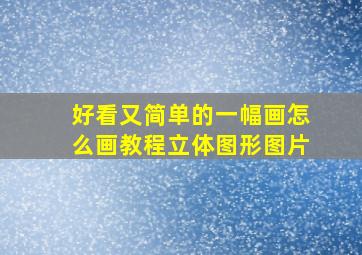 好看又简单的一幅画怎么画教程立体图形图片